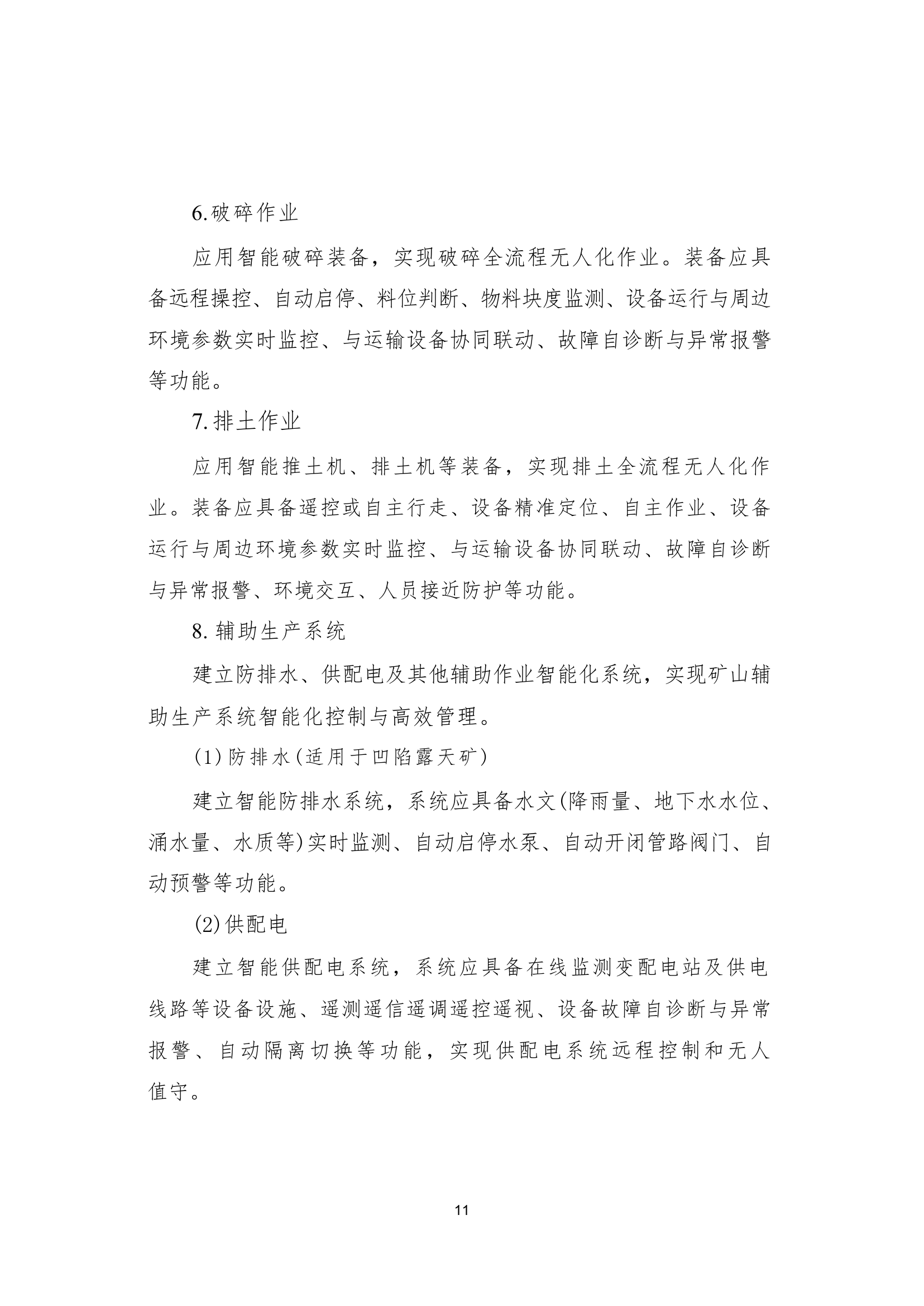 6.破碎作业

应用智能破碎装备，实现破碎全流程无人化作业。装备应具备远程操控、自动启停、料位判断、物料块度监测、设备运行与周边环境参数实时监控、与运输设备协同联动、故障自诊断与异常报警等功能。

7.排土作业

应用智能推土机、排土机等装备，实现排土全流程无人化作业。装备应具备遥控或自主行走、设备精准定位、自主作业、设备运行与周边环境参数实时监控、与运输设备协同联动、故障自诊断与异常报警、环境交互、人员接近防护等功能。

8.辅助生产系统

建立防排水、供配电及其他辅助作业智能化系统，实现矿山辅助生产系统智能化控制与高效管理。

(1)防排水(适用于凹陷露天矿)

建立智能防排水系统，系统应具备水文(降雨量、地下水水位、涌水量、水质等)实时监测、自动启停水泵、自动开闭管路阀门、自动预警等功能。

(2)供配电

建立智能供配电系统，系统应具备在线监测变配电站及供电线路等设备设施、遥测遥信遥调遥控遥视、设备故障自诊断与异常报警、自动隔离切换等功能，实现供配电系统远程控制和无人值守。

11